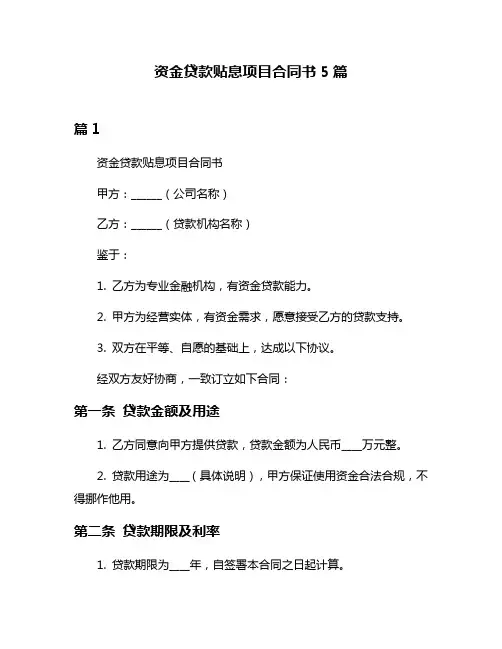 资金贷款贴息项目合同书 5 篇

篇 1

资金贷款贴息项目合同书

甲方：______（公司名称）

乙方：______（贷款机构名称）

鉴于：

1. 乙方为专业金融机构，有资金贷款能力。

2. 甲方为经营实体，有资金需求，愿意接受乙方的贷款支持。

3. 双方在平等、自愿的基础上，达成以下协议。

经双方友好协商，一致订立如下合同：

第一条 贷款金额及用途

1. 乙方同意向甲方提供贷款，贷款金额为人民币____万元整。

2. 贷款用途为____（具体说明），甲方保证使用资金合法合规，不得挪作他用。

第二条 贷款期限及利率

1. 贷款期限为____年，自签署本合同之日起计算。